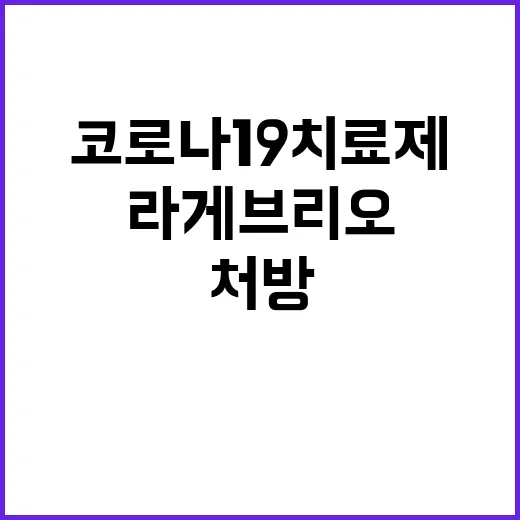 코로나19치료제
라게브리오
처방